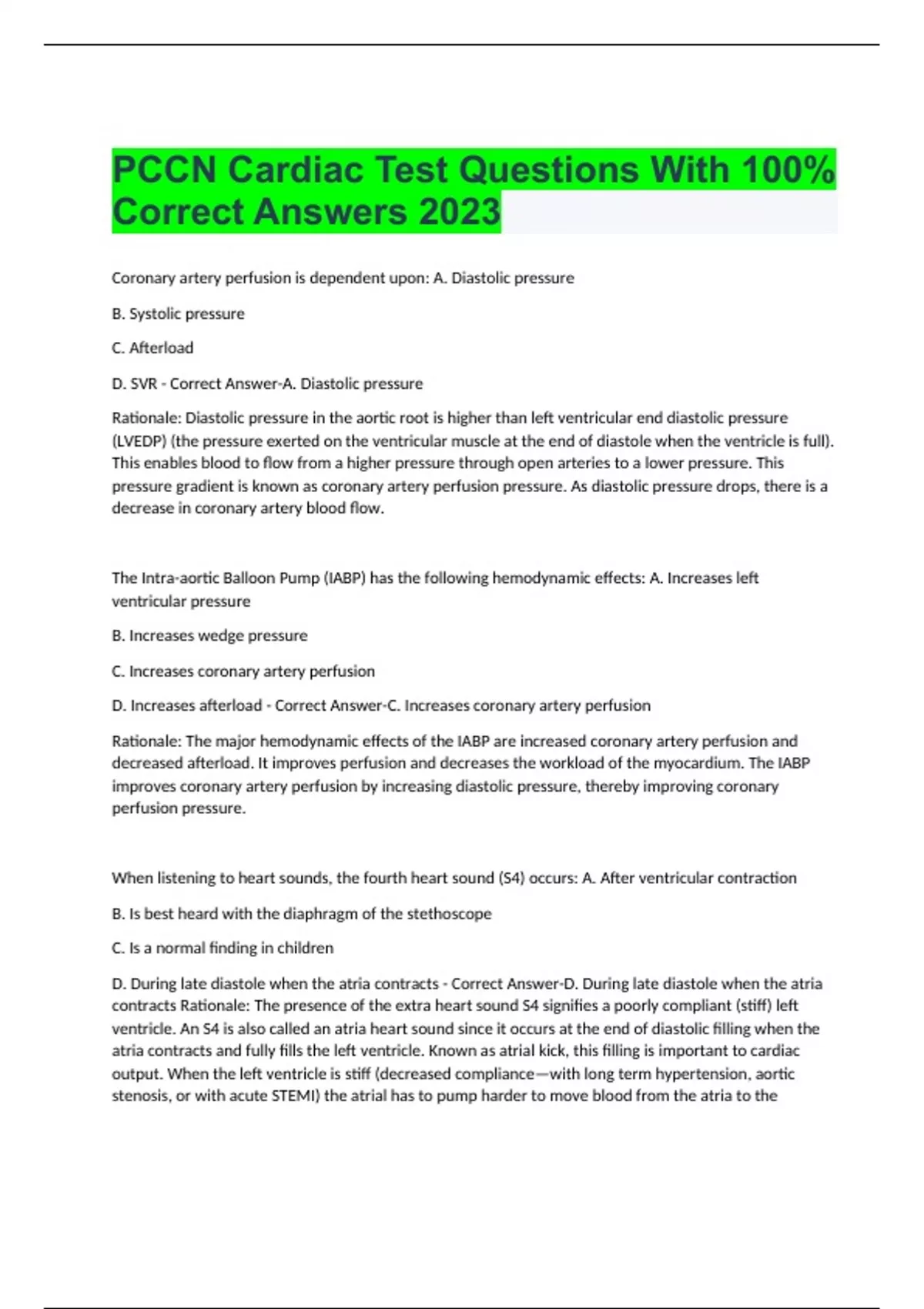 PCCN Cardiac Test Questions With 100% Correct Answers 2023

Coronary artery perfusion is dependent upon: A. Diastolic pressure

B. Systolic pressure

C. Afterload

D. SVR - Correct Answer-A. Diastolic pressure

Rationale: Diastolic pressure in the aortic root is higher than left ventricular end diastolic pressure (LVEDP) (the pressure exerted on the ventricular muscle at the end of diastole when the ventricle is full). This enables blood to flow from a higher pressure through open arteries to a lower pressure. This pressure gradient is known as coronary artery perfusion pressure. As diastolic pressure drops, there is a decrease in coronary artery blood flow.

The Intra-aortic Balloon Pump (IABP) has the following hemodynamic effects: A. Increases left ventricular pressure

B. Increases wedge pressure

C. Increases coronary artery perfusion

D. Increases afterload - Correct Answer-C. Increases coronary artery perfusion

Rationale: The major hemodynamic effects of the IABP are increased coronary artery perfusion and decreased afterload. It improves perfusion and decreases the workload of the myocardium. The IABP improves coronary artery perfusion by increasing diastolic pressure, thereby improving coronary perfusion pressure.

When listening to heart sounds, the fourth heart sound (S4) occurs: A. After ventricular contraction

B. Is best heard with the diaphragm of the stethoscope

C. Is a normal finding in children

D. During late diastole when the atria contracts - Correct Answer-D. During late diastole when the atria contracts Rationale: The presence of the extra heart sound S4 signifies a poorly compliant (stiff) left ventricle. An S4 is also called an atria heart sound since it occurs at the end of diastolic filling when the atria contracts and fully fills the left ventricle. Known as atrial kick, this filling is important to cardiac output. When the left ventricle is stiff (decreased compliance—with long term hypertension, aortic stenosis, or with acute STEMI) the atrial has to pump harder to move blood from the atria to the